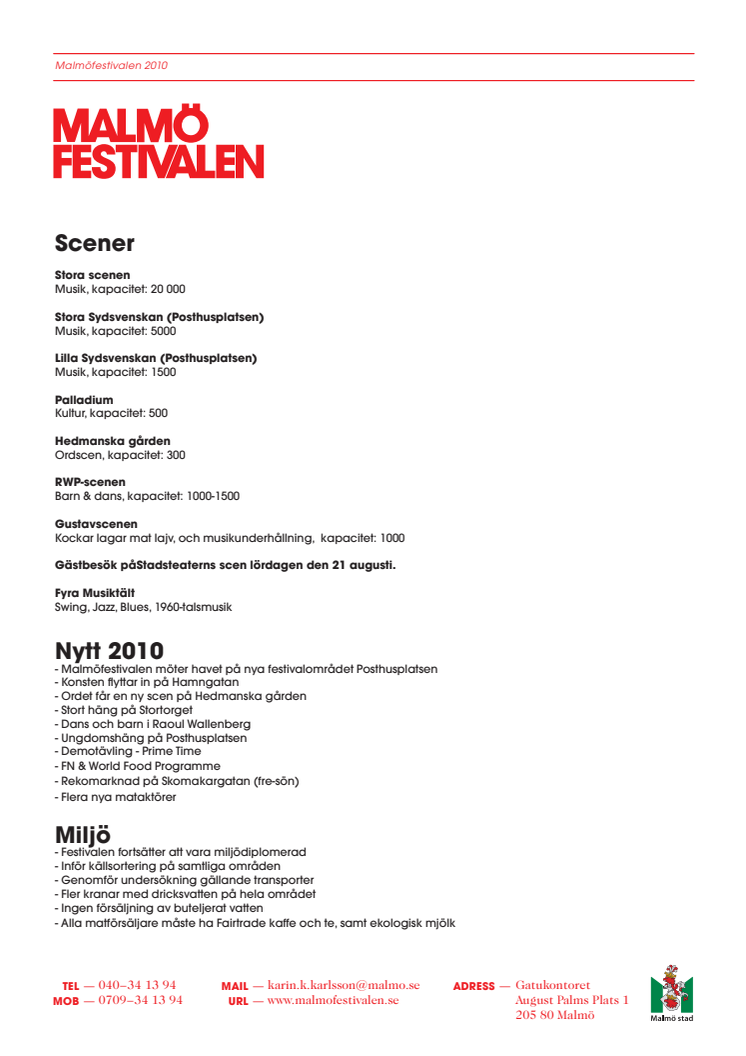 Malmöfestivalen 2010

MALMÖ FESTIVALEN

Scener

Stora scenen
Musik, kapacitet: 20 000

Stora Sydsvenskan (Posthusplatsen)
Musik, kapacitet: 5000

Lilla Sydsvenskan (Posthusplatsen)
Musik, kapacitet: 1500

Palladium
Kultur, kapacitet: 500

Hedmanska gården
Ordscen, kapacitet: 300

RWP-scenen
Barn & dans, kapacitet: 1000-1500

Gustavscenen
Kockar lagar mat lajv, och musikunderhållning, kapacitet: 1000

Gästbesök påStadsteaterns scen lördagen den 21 augusti.

Fyra Musiktält
Swing, Jazz, Blues, 1960-talsmusik

Nytt 2010
- Malmöfestivalen möter havet på nya festivalområdet Posthusplatsen
- Konsten flyttar in på Hamngatan
- Ordet får en ny scen på Hedmanska gården
- Stort häng på Stortorget
- Dans och barn i Raoul Wallenberg
- Ungdomshäng på Posthusplatsen
- Demotävling - Prime Time
- FN & World Food Programme
- Rekomarknad på Skomakargatan (fre-sön)
- Flera nya mataktörer

Miljö
- Festivalen fortsätter att vara miljödiplomerad
- Inför källsortering på samtliga områden
- Genomför undersökning gällande transporter
- Fler kranar med dricksvatten på hela området
- Ingen försäljning av buteljerat vatten
- Alla matförsäljare måste ha Fairtrade kaffe och te, samt ekologisk mjölk

TEL — 040–34 13 94
MOB — 0709–34 13 94

MAIL — karin.k.karlsson@malmo.se
URL — www.malmofestivalen.se

ADRESS — Gatukontoret
August Palms Plats 1
205 80 Malmö

Malmö stad